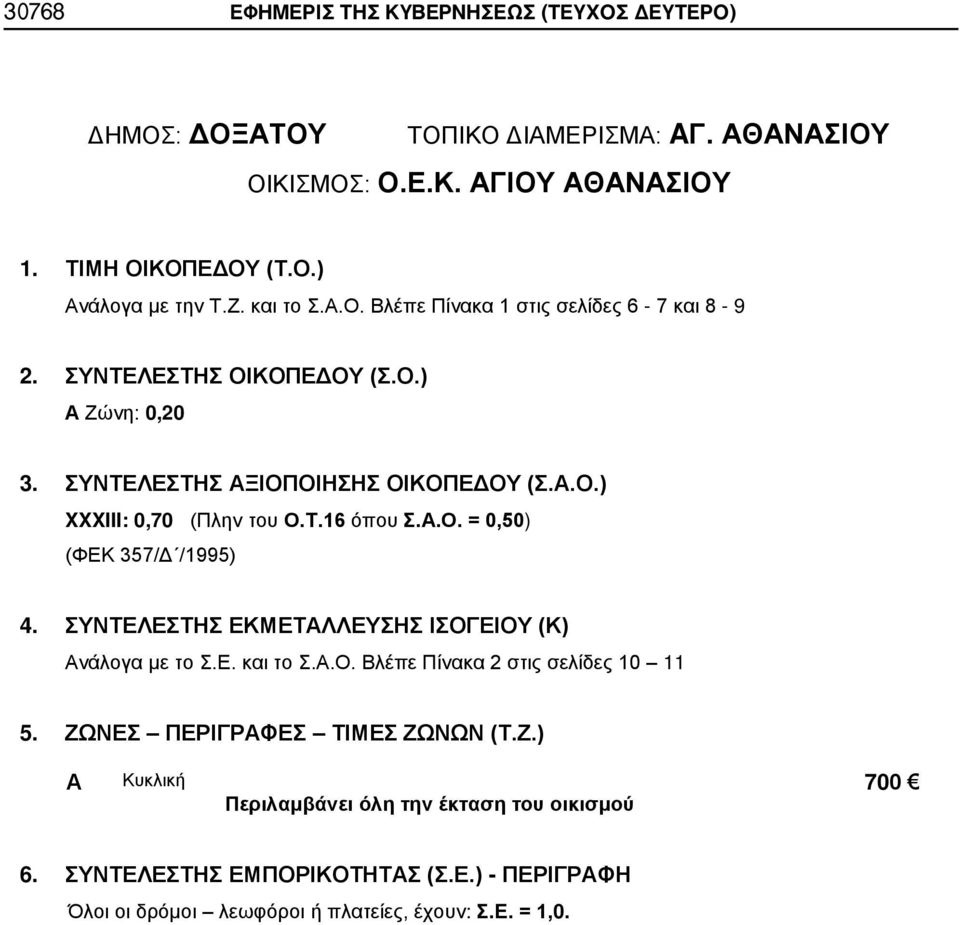 30768 ΕΦΗΜΕΡΙΣ ΤΗΣ ΚΥΒΕΡΝΗΣΕΩΣ (ΤΕΥΧΟΣ ΔΕΥΤΕΡΟ)

ΔΗΜΟΣ: ΔΟΞΑΤΟΥ ΤΟΠΙΚΟ ΔΙΑΜΕΡΙΣΜΑ: ΑΓ. ΑΘΑΝΑΣΙΟΥ

ΟΙΚΙΣΜΟΣ: Ο.Ε.Κ. ΑΓΙΟΥ ΑΘΑΝΑΣΙΟΥ

1. ΤΙΜΗ ΟΙΚΟΠΕΔΟΥ (Τ.Ο.)

Ανάλογα με την Τ.Ζ. και το Σ.Α.Ο. Βλέπε Πίνακα 1 στις σελίδες 6 - 7 και 8 - 9

2. ΣΥΝΤΕΛΕΣΤΗΣ ΟΙΚΟΠΕΔΟΥ (Σ.Ο.)

Α Ζώνη: 0,20

3. ΣΥΝΤΕΛΕΣΤΗΣ ΑΞΙΟΠΟΙΗΣΗΣ ΟΙΚΟΠΕΔΟΥ (Σ.Α.Ο.)

XXXIII: 0,70 (Πλην του Ο.Τ.16 όπου Σ.Α.Ο. = 0,50)

(ΦΕΚ 357/Δ΄/1995)

4. ΣΥΝΤΕΛΕΣΤΗΣ ΕΚΜΕΤΑΛΛΕΥΣΗΣ ΙΣΟΓΕΙΟΥ (Κ)

Ανάλογα με το Σ.Ε. και το Σ.Α.Ο. Βλέπε Πίνακα 2 στις σελίδες 10 – 11

5. ΖΩΝΕΣ – ΠΕΡΙΓΡΑΦΕΣ – ΤΙΜΕΣ ΖΩΝΩΝ (Τ.Ζ.)

Α Κυκλική 700 €

Περιλαμβάνει όλη την έκταση του οικισμού

6. ΣΥΝΤΕΛΕΣΤΗΣ ΕΜΠΟΡΙΚΟΤΗΤΑΣ (Σ.Ε.) - ΠΕΡΙΓΡΑΦΗ

Όλοι οι δρόμοι – λεωφόροι ή πλατείες, έχουν: Σ.Ε. = 1,0.